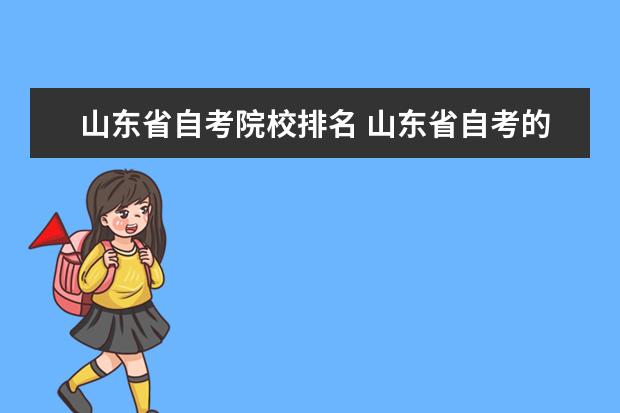 山东省自考院校排名 山东省自考的